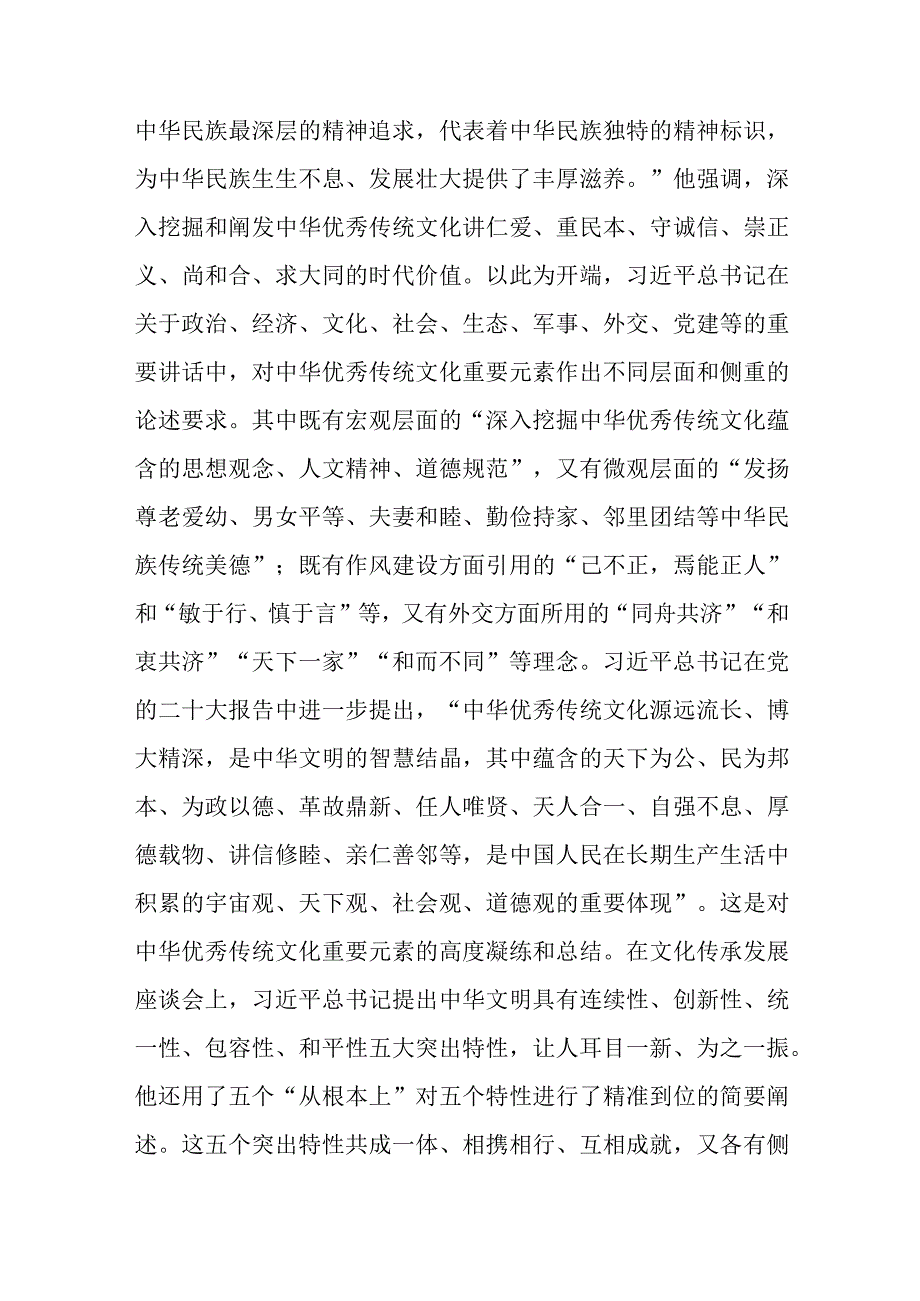 中华民族最深层的精神追求，代表着中华民族独特的精神标识，为中华民族生生不息、发展壮大提供了丰厚滋养。”他强调，深入挖掘和阐发中华优秀传统文化讲仁爱、重民本、守诚信、崇正义、尚和合、求大同的时代价值。以此为开端，习近平总书记在关于政治、经济、文化、社会、生态、军事、外交、党建等的重要讲话中，对中华优秀传统文化重要元素作出不同层面和侧重的论述要求。其中既有宏观层面的“深入挖掘中华优秀传统文化蕴含的思想观念、人文精神、道德规范”，又有微观层面的“发扬尊老爱幼、男女平等、夫妻和睦、勤俭持家、邻里团结等中华民族传统美德”；既有作风建设方面引用的“己不正，焉能正人”和“敏于行、慎于言”等，又有外交方面所用的“同舟共济”“和衷共济”“天下一家”“和而不同”等理念。习近平总书记在党的二十大报告中进一步提出，“中华优秀传统文化源远流长、博大精深，是中华文明的智慧结晶，其中蕴含的天下为公、民为邦本、为政以德、革故鼎新、任人唯贤、天人合一、自强不息、厚德载物、讲信修睦、亲仁善邻等，是中国人民在长期生产生活中积累的宇宙观、天下观、社会观、道德观的重要体现”。这是对中华优秀传统文化重要元素的高度凝练和总结。在文化传承发展座谈会上，习近平总书记提出中华文明具有连续性、创新性、统一性、包容性、和平性五大突出特性，让人耳目一新、为之一振。他还用了五个“从根本上”对五个特性进行了精准到位的简要阐述。这五个突出特性共成一体、相携相行、互相成就，又各有侧